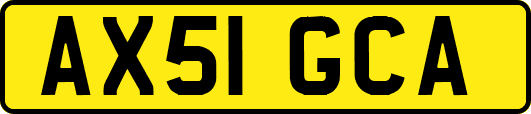 AX51 GCA